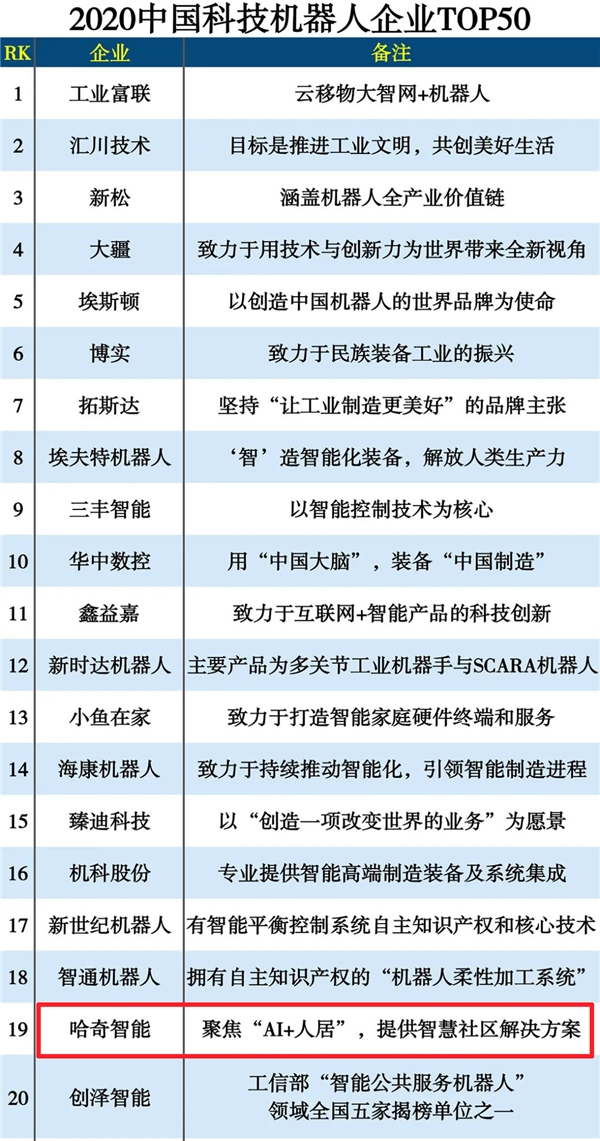 2020中国科技机器人企业TOP50

| RK | 企业 | 备注 |
|---|---|---|
| 1 | 工业富联 | 云移物大智网+机器人 |
| 2 | 汇川技术 | 目标是推进工业文明，共创美好生活 |
| 3 | 新松 | 涵盖机器人全产业价值链 |
| 4 | 大疆 | 致力于用技术与创新力为世界带来全新视角 |
| 5 | 埃斯顿 | 以创造中国机器人的世界品牌为使命 |
| 6 | 博实 | 致力于民族装备工业的振兴 |
| 7 | 拓斯达 | 坚持“让工业制造更美好”的品牌主张 |
| 8 | 埃夫特机器人 | ‘智’造智能化装备，解放人类生产力 |
| 9 | 三丰智能 | 以智能控制技术为核心 |
| 10 | 华中数控 | 用“中国大脑”，装备“中国制造” |
| 11 | 鑫益嘉 | 致力于互联网+智能产品的科技创新 |
| 12 | 新时达机器人 | 主要产品为多关节工业机器手与SCARA机器人 |
| 13 | 小鱼在家 | 致力于打造智能家庭硬件终端和服务 |
| 14 | 海康机器人 | 致力于持续推动智能化，引领智能制造进程 |
| 15 | 臻迪科技 | 以“创造一项改变世界的业务”为愿景 |
| 16 | 机科股份 | 专业提供智能高端制造装备及系统集成 |
| 17 | 新世纪机器人 | 有智能平衡控制系统自主知识产权和核心技术 |
| 18 | 智通机器人 | 拥有自主知识产权的“机器人柔性加工系统” |
| 19 | 哈奇智能 | 聚焦“AI+人居”，提供智慧社区解决方案 |
| 20 | 创泽智能 | 工信部“智能公共服务机器人”领域全国五家揭榜单位之一 |